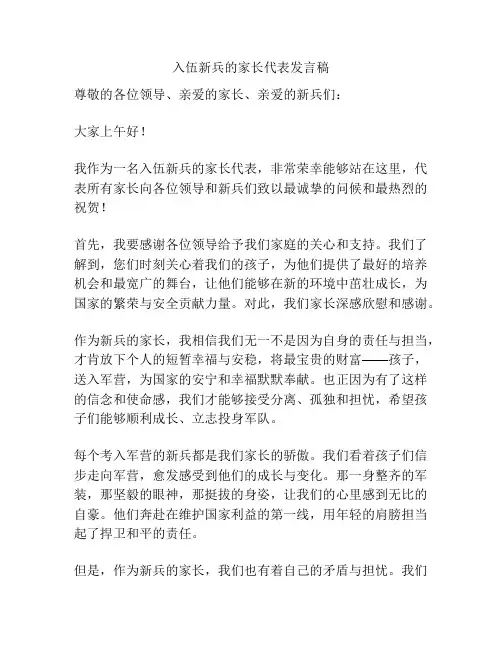 入伍新兵的家长代表发言稿

尊敬的各位领导、亲爱的家长、亲爱的新兵们：

大家上午好！

我作为一名入伍新兵的家长代表，非常荣幸能够站在这里，代表所有家长向各位领导和新兵们致以最诚挚的问候和最热烈的祝贺！

首先，我要感谢各位领导给予我们家庭的关心和支持。我们了解到，您们时刻关心着我们的孩子，为他们提供了最好的培养机会和最宽广的舞台，让他们能够在新的环境中茁壮成长，为国家的繁荣与安全贡献力量。对此，我们家长深感欣慰和感谢。

作为新兵的家长，我相信我们无一不是因为自身的责任与担当，才肯放下个人的短暂幸福与安稳，将最宝贵的财富——孩子，送入军营，为国家的安宁和幸福默默奉献。也正因为有了这样的信念和使命感，我们才能够接受分离、孤独和担忧，希望孩子们能够顺利成长、立志投身军队。

每个考入军营的新兵都是我们家长的骄傲。我们看着孩子们信步走向军营，愈发感受到他们的成长与变化。那一身整齐的军装，那坚毅的眼神，那挺拔的身姿，让我们的心里感到无比的自豪。他们奔赴在维护国家利益的第一线，用年轻的肩膀担当起了捍卫和平的责任。

但是，作为新兵的家长，我们也有着自己的矛盾与担忧。我们